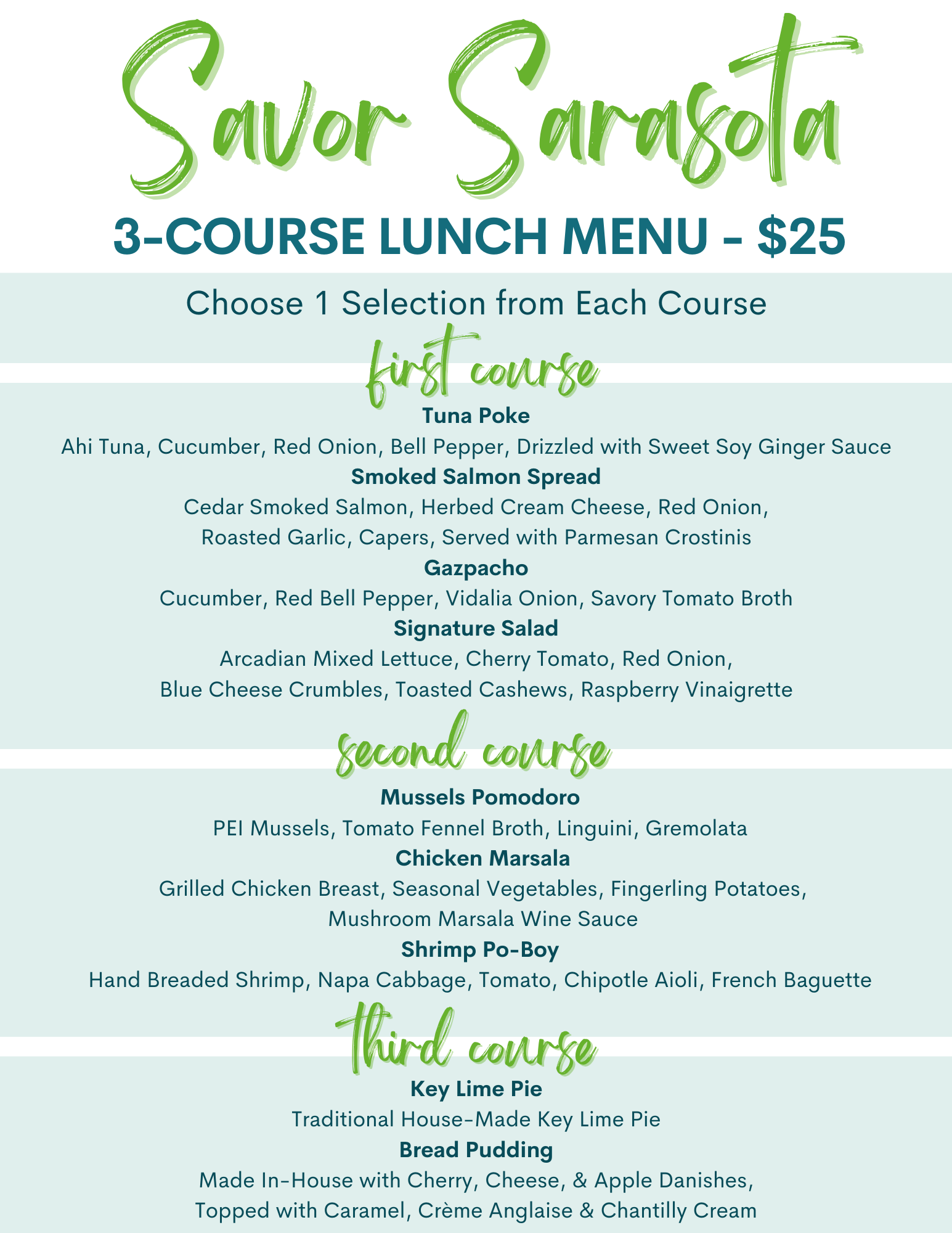 Savor Sarasota

3-COURSE LUNCH MENU - $25

Choose 1 Selection from Each Course

first course

Tuna Poke
Ahi Tuna, Cucumber, Red Onion, Bell Pepper, Drizzled with Sweet Soy Ginger Sauce

Smoked Salmon Spread
Cedar Smoked Salmon, Herbed Cream Cheese, Red Onion, Roasted Garlic, Capers, Served with Parmesan Crostinis

Gazpacho
Cucumber, Red Bell Pepper, Vidalia Onion, Savory Tomato Broth

Signature Salad
Arcadian Mixed Lettuce, Cherry Tomato, Red Onion, Blue Cheese Crumbles, Toasted Cashews, Raspberry Vinaigrette

second course

Mussels Pomodoro
PEI Mussels, Tomato Fennel Broth, Linguini, Gremolata

Chicken Marsala
Grilled Chicken Breast, Seasonal Vegetables, Fingerling Potatoes, Mushroom Marsala Wine Sauce

Shrimp Po-Boy
Hand Breaded Shrimp, Napa Cabbage, Tomato, Chipotle Aioli, French Baguette

third course

Key Lime Pie
Traditional House-Made Key Lime Pie

Bread Pudding
Made In-House with Cherry, Cheese, & Apple Danishes, Topped with Caramel, Crème Anglaise & Chantilly Cream